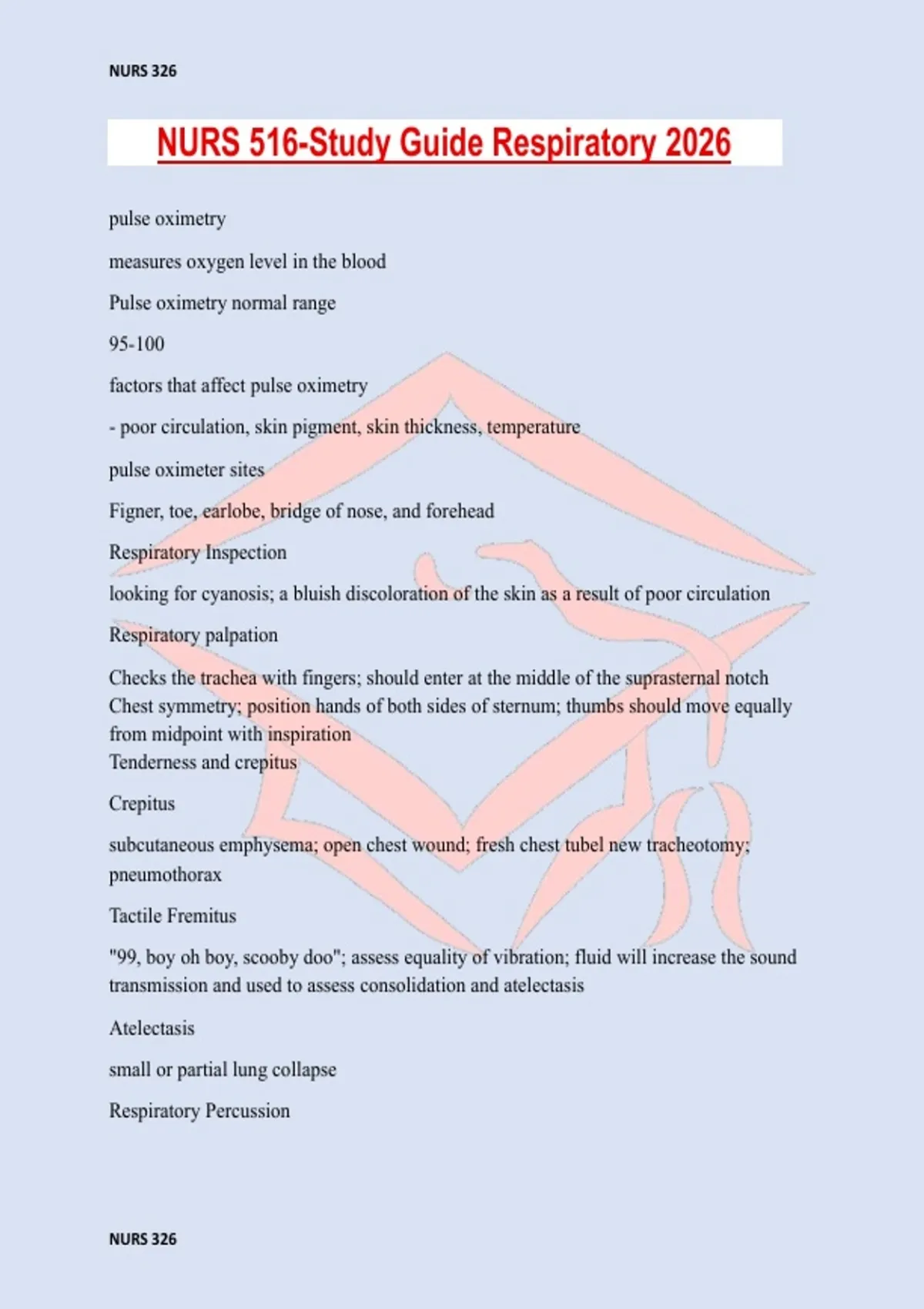 NURS 326

NURS 516-Study Guide Respiratory 2026

pulse oximetry

measures oxygen level in the blood

Pulse oximetry normal range

95-100

factors that affect pulse oximetry

- poor circulation, skin pigment, skin thickness, temperature

pulse oximeter sites

Figner, toe, earlobe, bridge of nose, and forehead

Respiratory Inspection

looking for cyanosis; a bluish discoloration of the skin as a result of poor circulation

Respiratory palpation

Checks the trachea with fingers; should enter at the middle of the suprasternal notch
Chest symmetry; position hands of both sides of sternum; thumbs should move equally from midpoint with inspiration
Tenderness and crepitus

Crepitus

subcutaneous emphysema; open chest wound; fresh chest tubel new tracheotomy; pneumothorax

Tactile Fremitus

"99, boy oh boy, scooby doo"; assess equality of vibration; fluid will increase the sound transmission and used to assess consolidation and atelectasis

Atelectasis

small or partial lung collapse

Respiratory Percussion

NURS 326